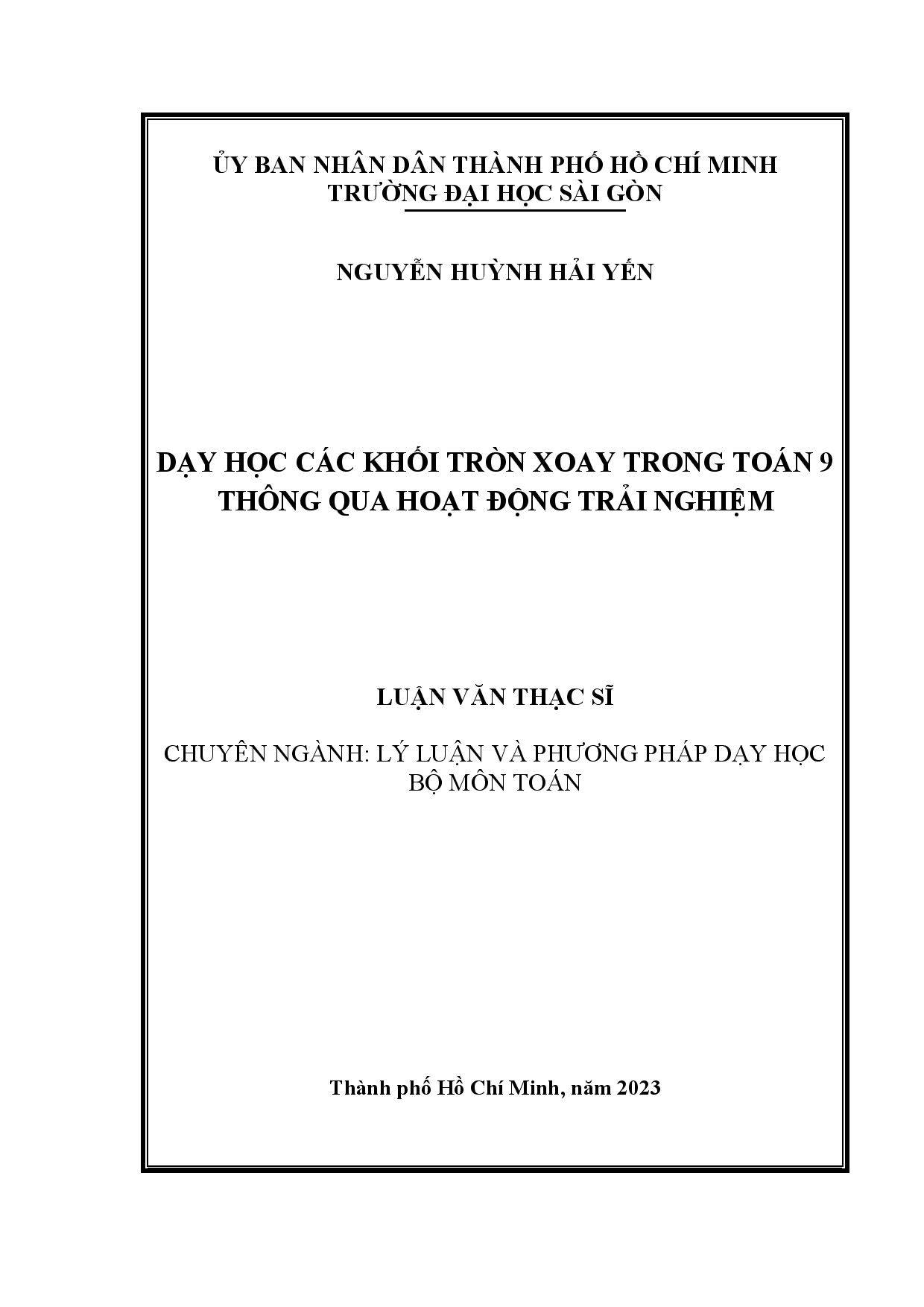 ỦY BAN NHÂN DÂN THÀNH PHỐ HỒ CHÍ MINH
TRƯỜNG ĐẠI HỌC SÀI GÒN

NGUYỄN HUỲNH HẢI YẾN

DẠY HỌC CÁC KHỐI TRÒN XOAY TRONG TOÁN 9
THÔNG QUA HOẠT ĐỘNG TRẢI NGHIỆM

LUẬN VĂN THẠC SĨ

CHUYÊN NGÀNH: LÝ LUẬN VÀ PHƯƠNG PHÁP DẠY HỌC
BỘ MÔN TOÁN

Thành phố Hồ Chí Minh, năm 2023